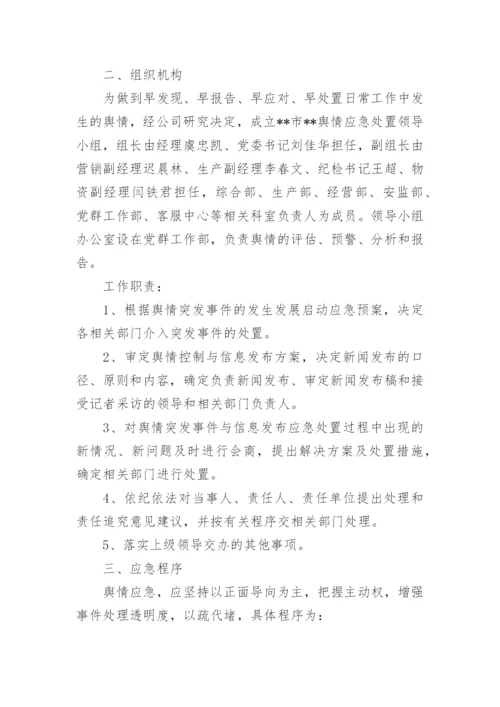 二、组织机构

为做到早发现、早报告、早应对、早处置日常工作中发生的舆情，经公司研究决定，成立**市**舆情应急处置领导小组，组长由经理虞忠凯、党委书记刘佳华担任，副组长由营销副经理迟晨林、生产副经理李春文、纪检书记王超、物资副经理闫铁君担任，综合部、生产部、经营部、安监部、党群工作部、客服中心等相关科室负责人为成员。领导小组办公室设在党群工作部，负责舆情的评估、预警、分析和报告。

工作职责：

1、根据舆情突发事件的发生发展启动应急预案，决定各相关部门介入突发事件的处置。

2、审定舆情控制与信息发布方案，决定新闻发布的口径、原则和内容，确定负责新闻发布、审定新闻发布稿和接受记者采访的领导和相关部门负责人。

3、对舆情突发事件与信息发布应急处置过程中出现的新情况、新问题及时进行会商，提出解决方案及处置措施，确定相关部门进行处置。

4、依纪依法对当事人、责任人、责任单位提出处理和责任追究意见建议，并按有关程序交相关部门处理。

5、落实上级领导交办的其他事项。

三、应急程序

舆情应急，应坚持以正面导向为主，把握主动权，增强事件处理透明度，以疏代堵，具体程序为：